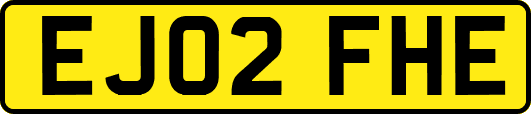 EJ02 FHE